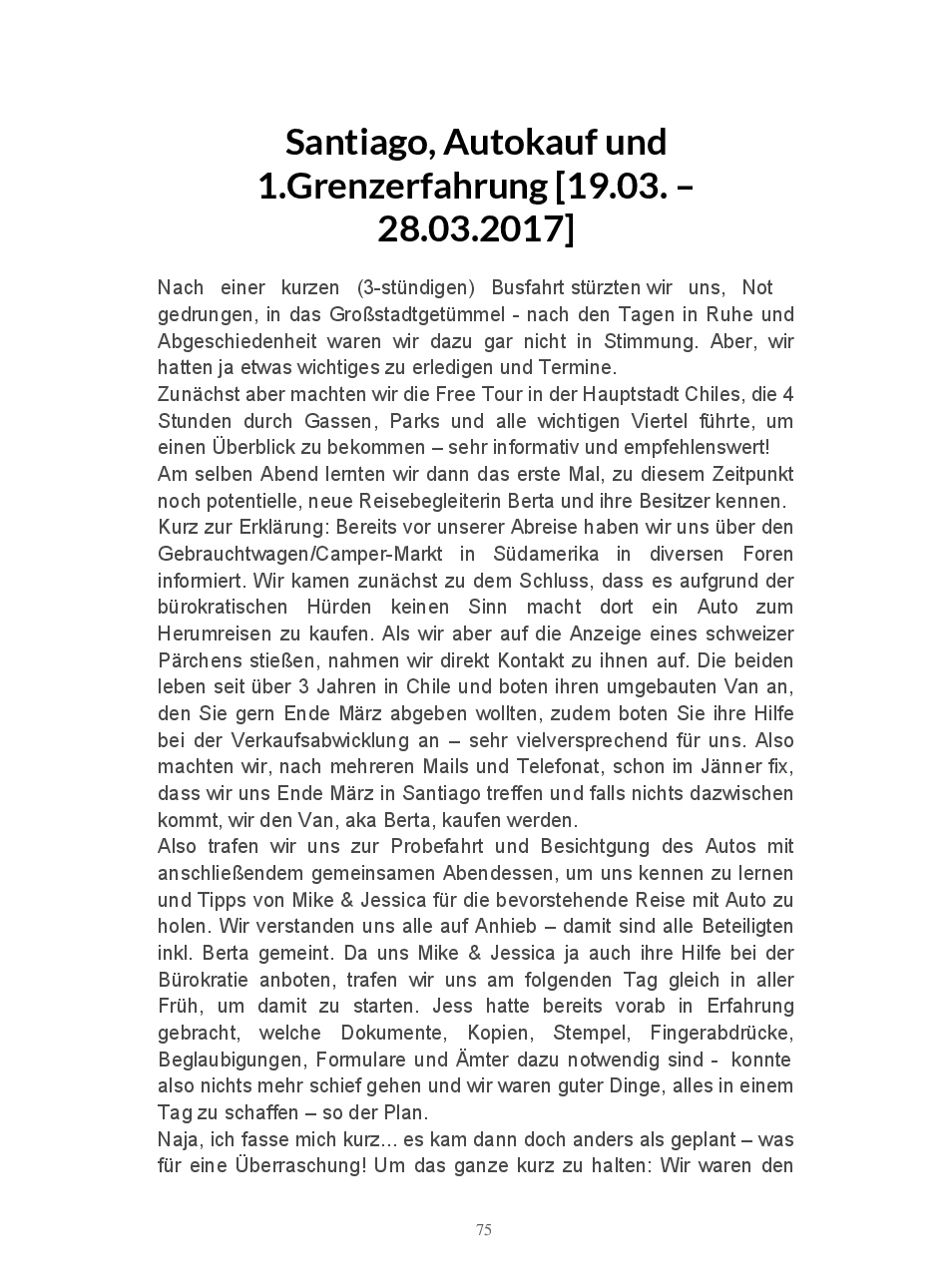 Santiago, Autokauf und 1.Grenzerfahrung [19.03. – 28.03.2017]

Nach einer kurzen (3-stündigen) Busfahrt stürzten wir uns, Not gedrungen, in das Großstadtgetümmel - nach den Tagen in Ruhe und Abgeschiedenheit waren wir dazu gar nicht in Stimmung. Aber, wir hatten ja etwas wichtiges zu erledigen und Termine.
Zunächst aber machten wir die Free Tour in der Hauptstadt Chiles, die 4 Stunden durch Gassen, Parks und alle wichtigen Viertel führte, um einen Überblick zu bekommen – sehr informativ und empfehlenswert!
Am selben Abend lernten wir dann das erste Mal, zu diesem Zeitpunkt noch potentielle, neue Reisebegleiterin Berta und ihre Besitzer kennen.
Kurz zur Erklärung: Bereits vor unserer Abreise haben wir uns über den Gebrauchtwagen/Camper-Markt in Südamerika in diversen Foren informiert. Wir kamen zunächst zu dem Schluss, dass es aufgrund der bürokratischen Hürden keinen Sinn macht dort ein Auto zum Herumreisen zu kaufen. Als wir aber auf die Anzeige eines schweizer Pärchens stießen, nahmen wir direkt Kontakt zu ihnen auf. Die beiden leben seit über 3 Jahren in Chile und boten ihren umgebauten Van an, den Sie gern Ende März abgeben wollten, zudem boten Sie ihre Hilfe bei der Verkaufsabwicklung an – sehr vielversprechend für uns. Also machten wir, nach mehreren Mails und Telefonat, schon im Jänner fix, dass wir uns Ende März in Santiago treffen und falls nichts dazwischen kommt, wir den Van, aka Berta, kaufen werden.
Also trafen wir uns zur Probefahrt und Besichtgung des Autos mit anschließendem gemeinsamen Abendessen, um uns kennen zu lernen und Tipps von Mike & Jessica für die bevorstehende Reise mit Auto zu holen. Wir verstanden uns alle auf Anhieb – damit sind alle Beteiligten inkl. Berta gemeint. Da uns Mike & Jessica ja auch ihre Hilfe bei der Bürokratie anboten, trafen wir uns am folgenden Tag gleich in aller Früh, um damit zu starten. Jess hatte bereits vorab in Erfahrung gebracht, welche Dokumente, Kopien, Stempel, Fingerabdrücke, Beglaubigungen, Formulare und Ämter dazu notwendig sind - konnte also nichts mehr schief gehen und wir waren guter Dinge, alles in einem Tag zu schaffen – so der Plan.
Naja, ich fasse mich kurz... es kam dann doch anders als geplant – was für eine Überraschung! Um das ganze kurz zu halten: Wir waren den

75